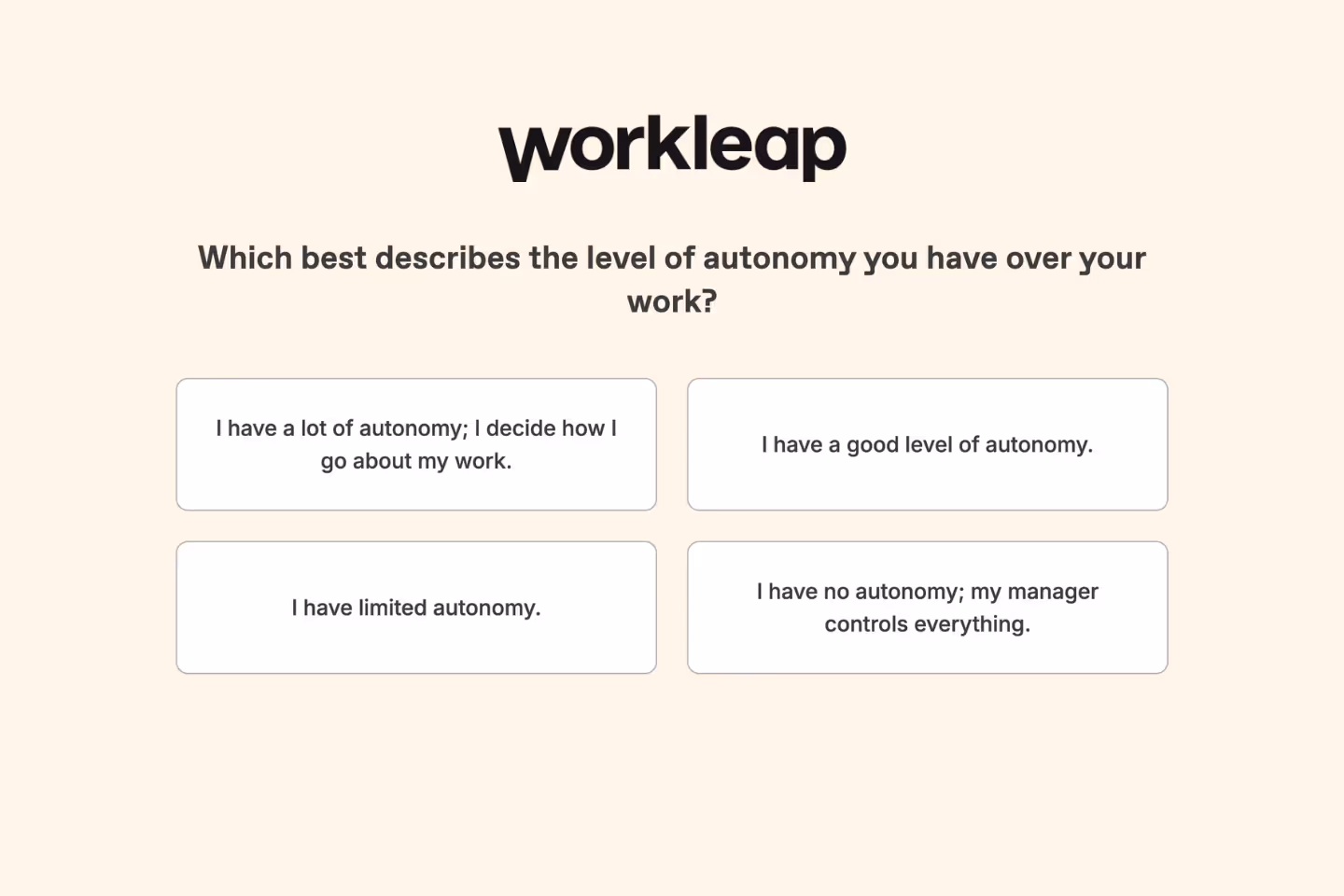 workleap

Which best describes the level of autonomy you have over your work?

I have a lot of autonomy; I decide how I go about my work.

I have a good level of autonomy.

I have limited autonomy.

I have no autonomy; my manager controls everything.